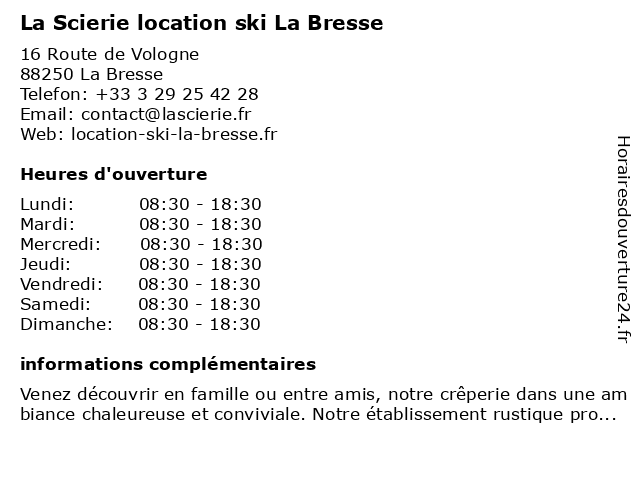 La Scierie location ski La Bresse

16 Route de Vologne
88250 La Bresse
Telefon: +33 3 29 25 42 28
Email: contact@lascierie.fr
Web: location-ski-la-bresse.fr

Heures d'ouverture

| | |
|---|---|
| Lundi: | 08:30 - 18:30 |
| Mardi: | 08:30 - 18:30 |
| Mercredi: | 08:30 - 18:30 |
| Jeudi: | 08:30 - 18:30 |
| Vendredi: | 08:30 - 18:30 |
| Samedi: | 08:30 - 18:30 |
| Dimanche: | 08:30 - 18:30 |

informations complémentaires

Venez découvrir en famille ou entre amis, notre crêperie dans une ambiance chaleureuse et conviviale. Notre établissement rustique pro...

Horairesdouverture24.fr